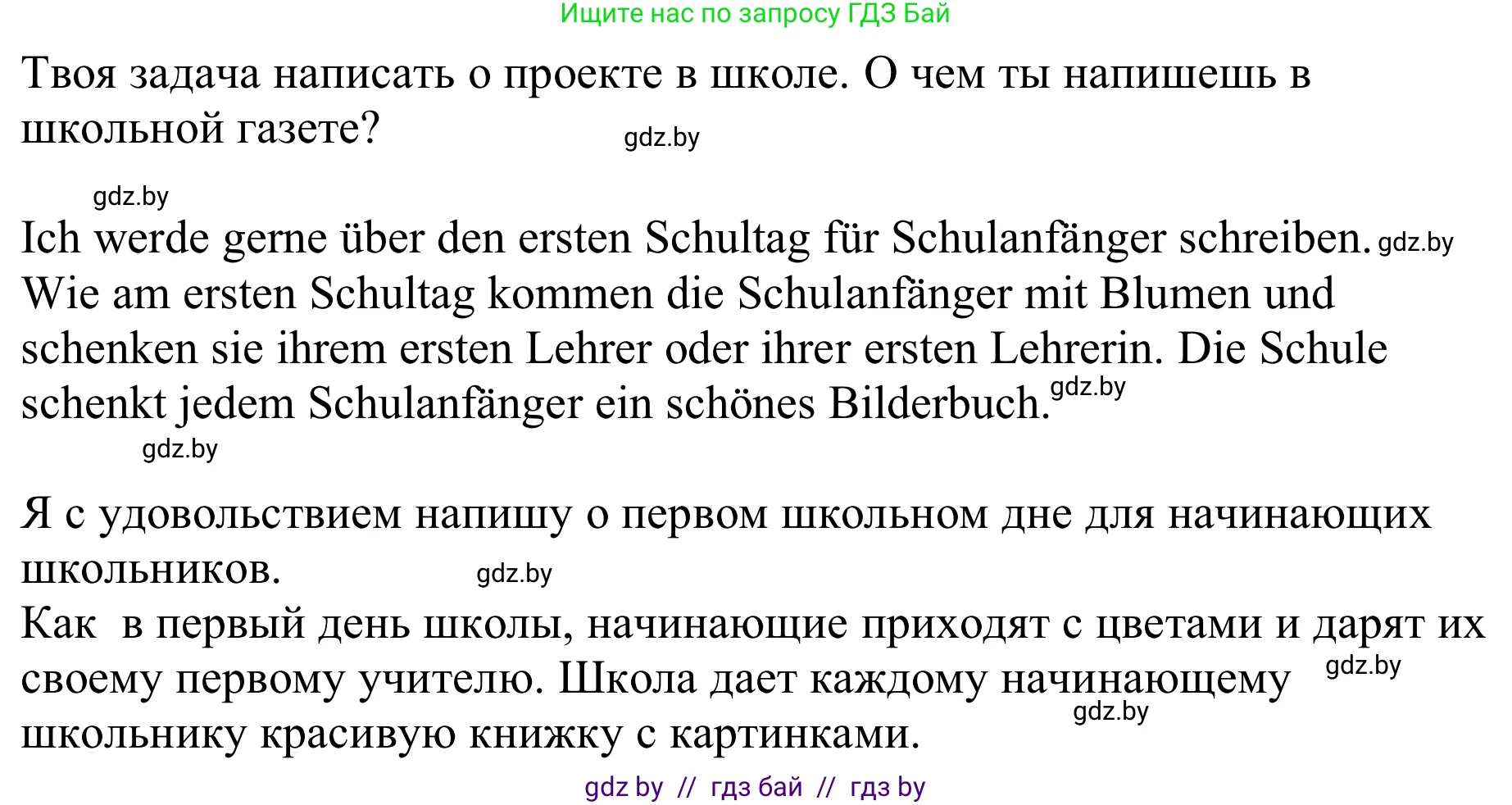 Ищите нас по запросу ГДЗ Бай

Твоя задача написать о проекте в школе. О чем ты напишешь в школьной газете? gdz.by

gdz.by

Ich werde gerne über den ersten Schultag für Schulanfänger schreiben. gdz.by
Wie am ersten Schultag kommen die Schulanfänger mit Blumen und schenken sie ihrem ersten Lehrer oder ihrer ersten Lehrerin. Die Schule schenkt jedem Schulanfänger ein schönes Bilderbuch. gdz.by

gdz.by

Я с удовольствием напишу о первом школьном дне для начинающих школьников. gdz.by
Как в первый день школы, начинающие приходят с цветами и дарят их своему первому учителю. Школа дает каждому начинающему gdz.by школьнику красивую книжку с картинками. gdz.by

gdz by // гдз бай // гдз by